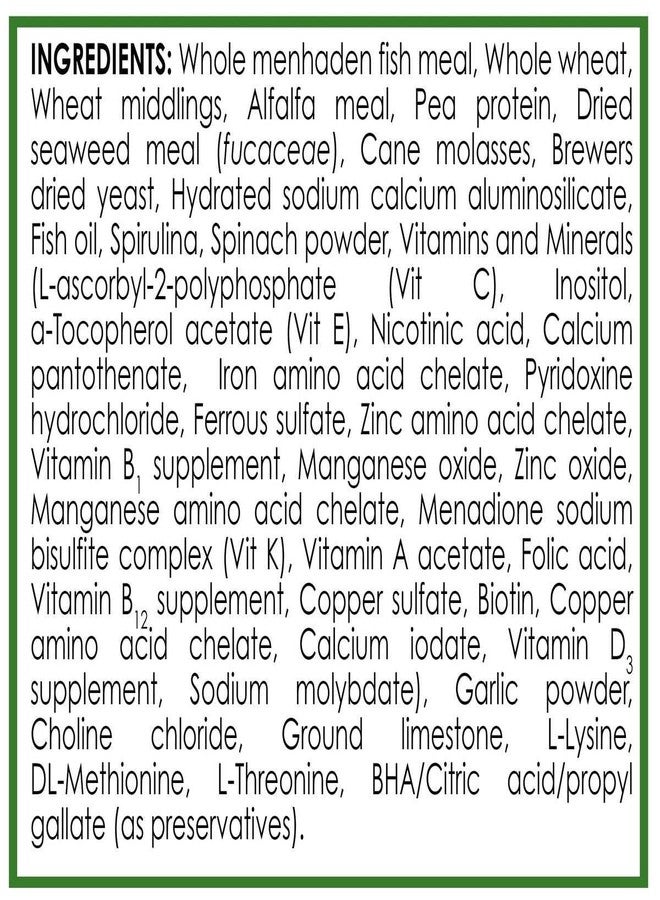 INGREDIENTS: Whole menhaden fish meal, Whole wheat, Wheat middlings, Alfalfa meal, Pea protein, Dried seaweed meal (fucaceae), Cane molasses, Brewers dried yeast, Hydrated sodium calcium aluminosilicate, Fish oil, Spirulina, Spinach powder, Vitamins and Minerals (L-ascorbyl-2-polyphosphate (Vit C), Inositol, a-Tocopherol acetate (Vit E), Nicotinic acid, Calcium pantothenate, Iron amino acid chelate, Pyridoxine hydrochloride, Ferrous sulfate, Zinc amino acid chelate, Vitamin $B_1$ supplement, Manganese oxide, Zinc oxide, Manganese amino acid chelate, Menadione sodium bisulfite complex (Vit K), Vitamin A acetate, Folic acid, Vitamin $B_{12}$ supplement, Copper sulfate, Biotin, Copper amino acid chelate, Calcium iodate, Vitamin $D_3$ supplement, Sodium molybdate), Garlic powder, Choline chloride, Ground limestone, L-Lysine, DL-Methionine, L-Threonine, BHA/Citric acid/propyl gallate (as preservatives).